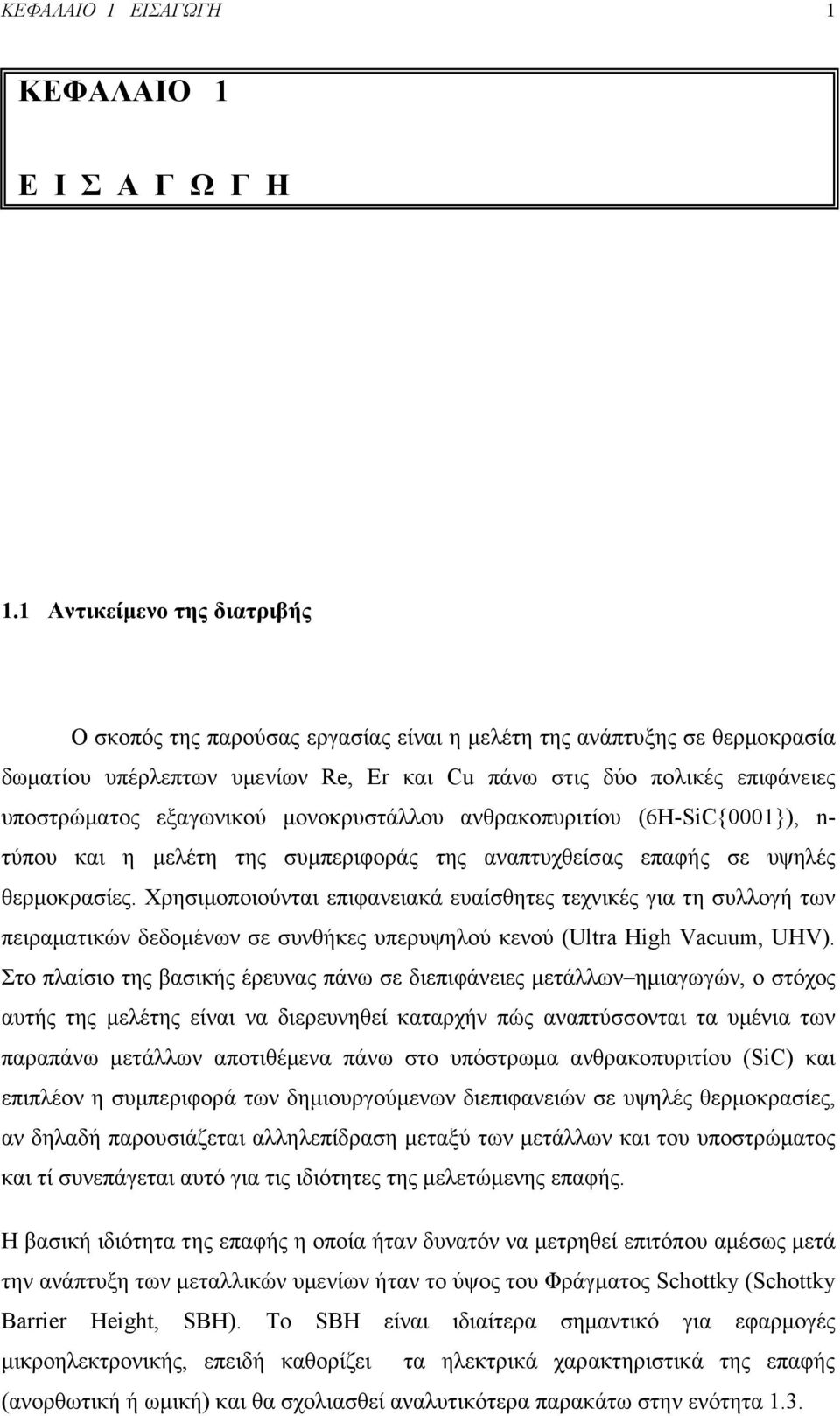 ΚΕΦΑΛΑΙΟ 1 ΕΙΣΑΓΩΓΗ 1

ΚΕΦΑΛΑΙΟ 1

Ε Ι Σ Α Γ Ω Γ Η

1.1 Αντικείμενο της διατριβής

Ο σκοπός της παρούσας εργασίας είναι η μελέτη της ανάπτυξης σε θερμοκρασία δωματίου υπέρλεπτων υμενίων Re, Er και Cu πάνω στις δύο πολικές επιφάνειες υποστρώματος εξαγωνικού μονοκρυστάλλου ανθρακοπυριτίου (6H-SiC{0001}), n-τύπου και η μελέτη της συμπεριφοράς της αναπτυχθείσας επαφής σε υψηλές θερμοκρασίες. Χρησιμοποιούνται επιφανειακά ευαίσθητες τεχνικές για τη συλλογή των πειραματικών δεδομένων σε συνθήκες υπερυψηλού κενού (Ultra High Vacuum, UHV). Στο πλαίσιο της βασικής έρευνας πάνω σε διεπιφάνειες μετάλλων–ημιαγωγών, ο στόχος αυτής της μελέτης είναι να διερευνηθεί καταρχήν πώς αναπτύσσονται τα υμένια των παραπάνω μετάλλων αποτιθέμενα πάνω στο υπόστρωμα ανθρακοπυριτίου (SiC) και επιπλέον η συμπεριφορά των δημιουργούμενων διεπιφανειών σε υψηλές θερμοκρασίες, αν δηλαδή παρουσιάζεται αλληλεπίδραση μεταξύ των μετάλλων και του υποστρώματος και τί συνεπάγεται αυτό για τις ιδιότητες της μελετώμενης επαφής.

Η βασική ιδιότητα της επαφής η οποία ήταν δυνατόν να μετρηθεί επιτόπου αμέσως μετά την ανάπτυξη των μεταλλικών υμενίων ήταν το ύψος του Φράγματος Schottky (Schottky Barrier Height, SBH). Το SBH είναι ιδιαίτερα σημαντικό για εφαρμογές μικροηλεκτρονικής, επειδή καθορίζει τα ηλεκτρικά χαρακτηριστικά της επαφής (ανορθωτική ή ωμική) και θα σχολιασθεί αναλυτικότερα παρακάτω στην ενότητα 1.3.